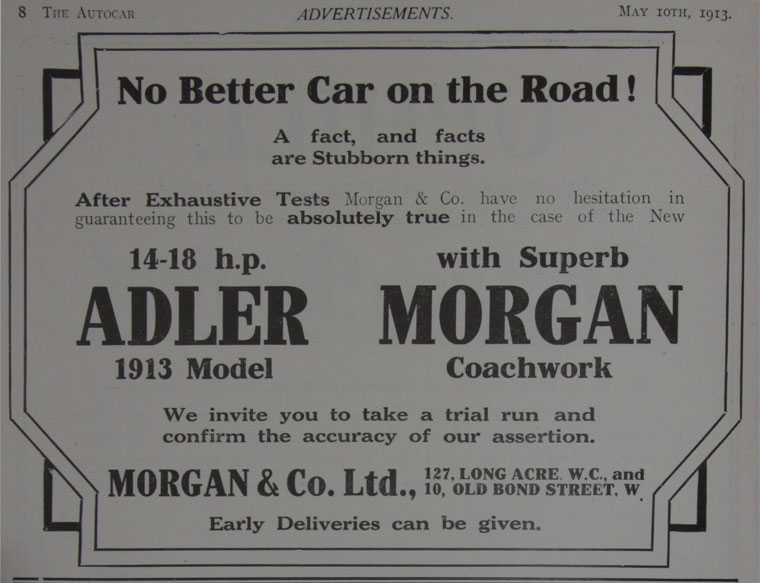 8 THE AUTOCAR ADVERTISEMENTS. MAY 10TH, 1913.

No Better Car on the Road!

A fact, and facts are Stubborn things.

After Exhaustive Tests Morgan & Co. have no hesitation in guaranteeing this to be absolutely true in the case of the New

14-18 h.p.
ADLER
1913 Model

with Superb
MORGAN
Coachwork

We invite you to take a trial run and confirm the accuracy of our assertion.

MORGAN & Co. Ltd., 127, LONG ACRE, W.C., and 10, OLD BOND STREET, W.

Early Deliveries can be given.